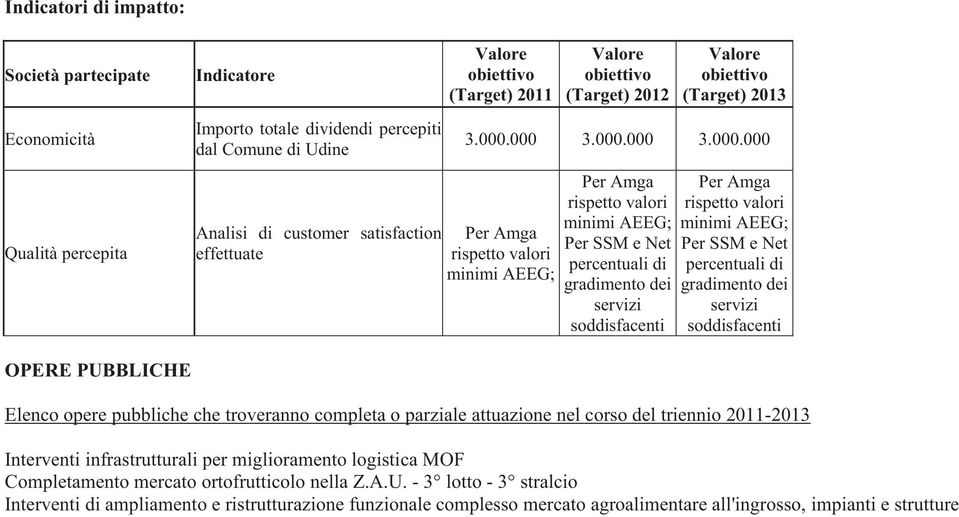 Indicatori di impatto:

| Società partecipate | Indicatore | Valore obiettivo (Target) 2011 | Valore obiettivo (Target) 2012 | Valore obiettivo (Target) 2013 |
|---|---|---|---|---|
| Economicità | Importo totale dividendi percepiti dal Comune di Udine | 3.000.000 | 3.000.000 | 3.000.000 |
| Qualità percepita | Analisi di customer satisfaction effettuate | Per Amga rispetto valori minimi AEEG; | Per Amga rispetto valori minimi AEEG; Per SSM e Net percentuali di gradimento dei servizi soddisfacenti | Per Amga rispetto valori minimi AEEG; Per SSM e Net percentuali di gradimento dei servizi soddisfacenti |

OPERE PUBBLICHE

Elenco opere pubbliche che troveranno completa o parziale attuazione nel corso del triennio 2011-2013

Interventi infrastrutturali per miglioramento logistica MOF
Completamento mercato ortofrutticolo nella Z.A.U. - 3° lotto - 3° stralcio
Interventi di ampliamento e ristrutturazione funzionale complesso mercato agroalimentare all'ingrosso, impianti e strutture